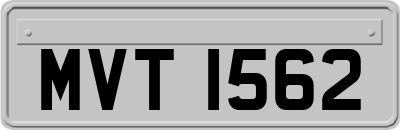 MVT 1562